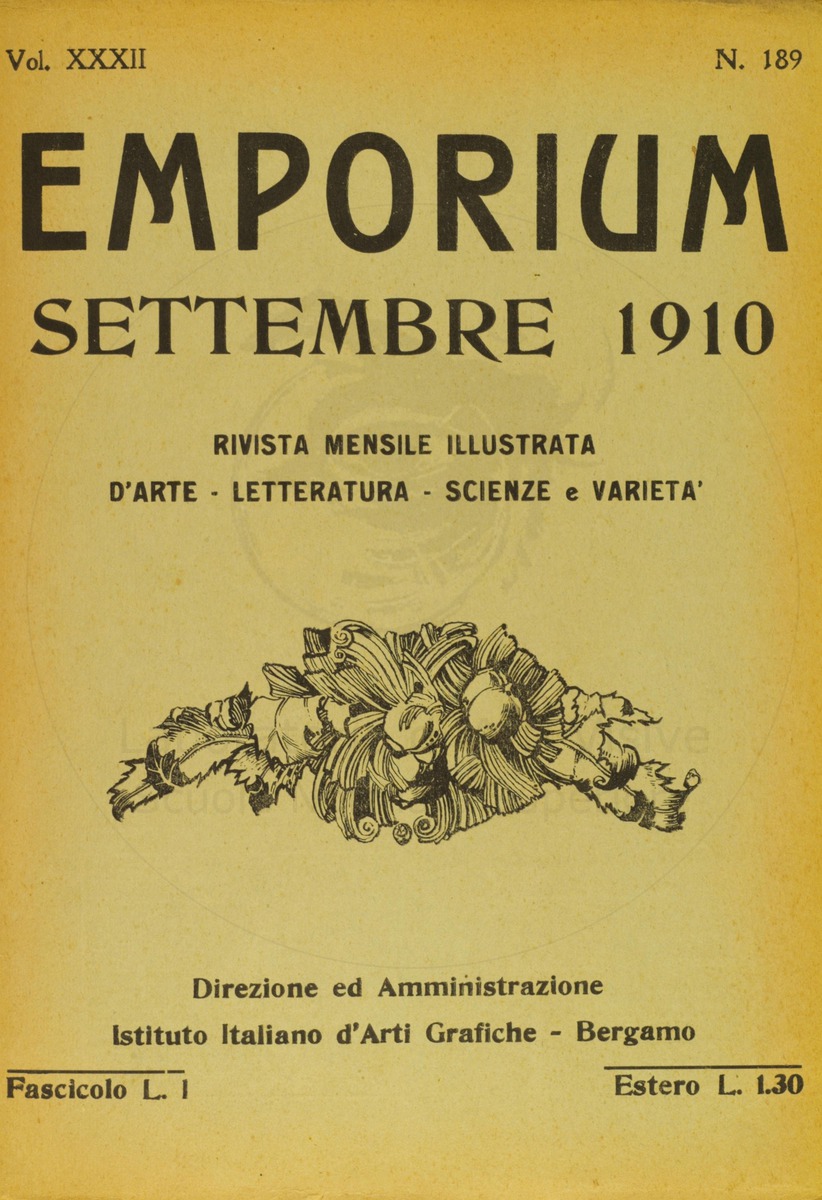 Vol. XXXII

N. 189

EMPORIUM

SETTEMBRE 1910

RIVISTA MENSILE ILLUSTRATA

D'ARTE - LETTERATURA - SCIENZE e VARIETA'

Direzione ed Amministrazione

Istituto Italiano d'Arti Grafiche - Bergamo

Fascicolo L. 1

Estero L. 1.30